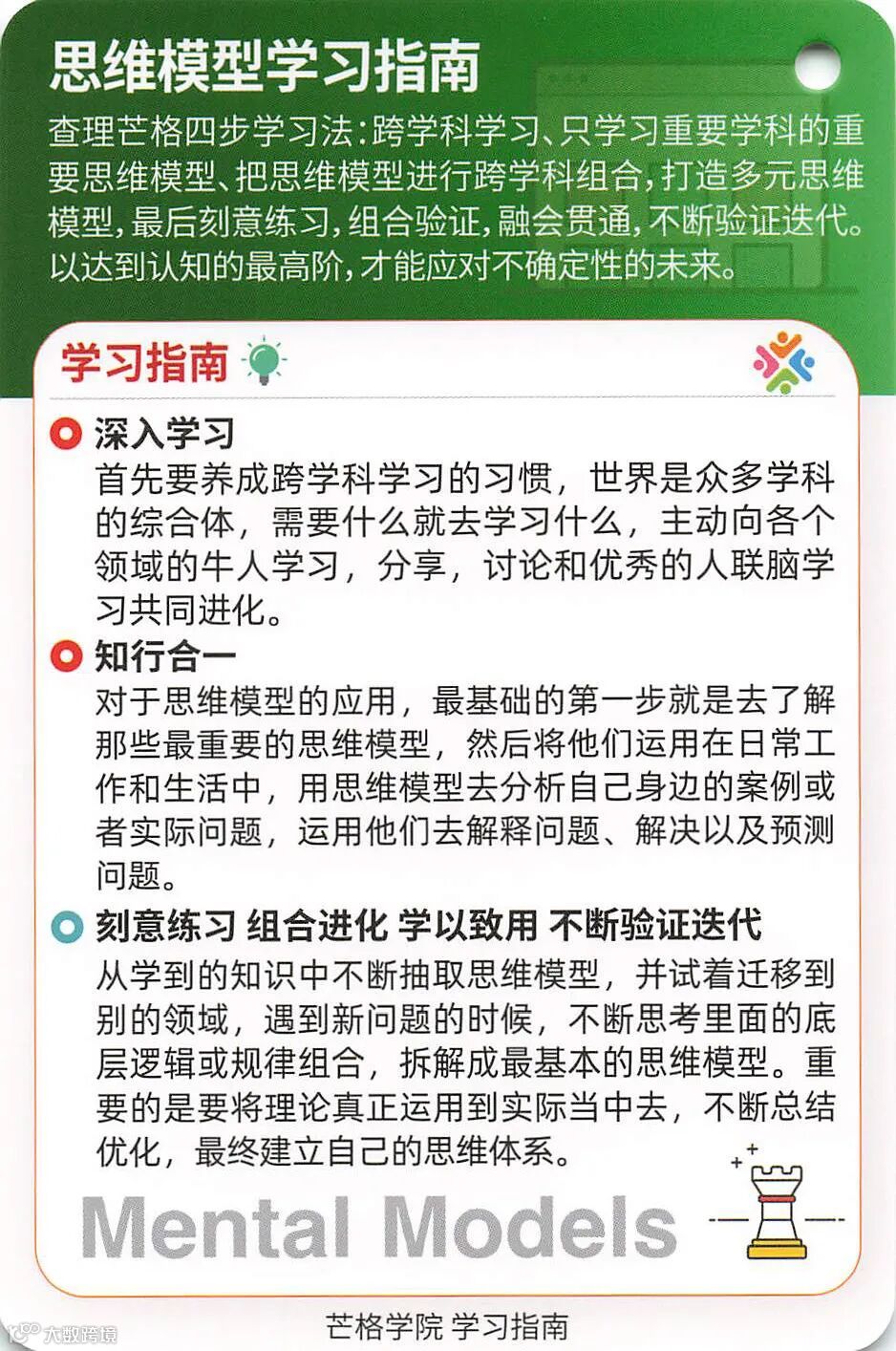 思维模型学习指南

查理芒格四步学习法：跨学科学习、只学习重要学科的重要思维模型、把思维模型进行跨学科组合，打造多元思维模型，最后刻意练习，组合验证，融会贯通，不断验证迭代。以达到认知的最高阶，才能应对不确定性的未来。

学习指南

深入学习
首先要养成跨学科学习的习惯，世界是众多学科的综合体，需要什么就去学习什么，主动向各个领域的牛人学习，分享，讨论和优秀的人联脑学习共同进化。

知行合一
对于思维模型的应用，最基础的第一步就是去了解那些最重要的思维模型，然后将他们运用在日常工作和生活中，用思维模型去分析自己身边的案例或者实际问题，运用他们去解释问题、解决以及预测问题。

刻意练习 组合进化 学以致用 不断验证迭代
从学到的知识中不断抽取思维模型，并试着迁移到别的领域，遇到新问题的时候，不断思考里面的底层逻辑或规律组合，拆解成最基本的思维模型。重要的是要将理论真正运用到实际当中去，不断总结优化，最终建立自己的思维体系。

Mental Models

芒格学院 学习指南

大数跨境